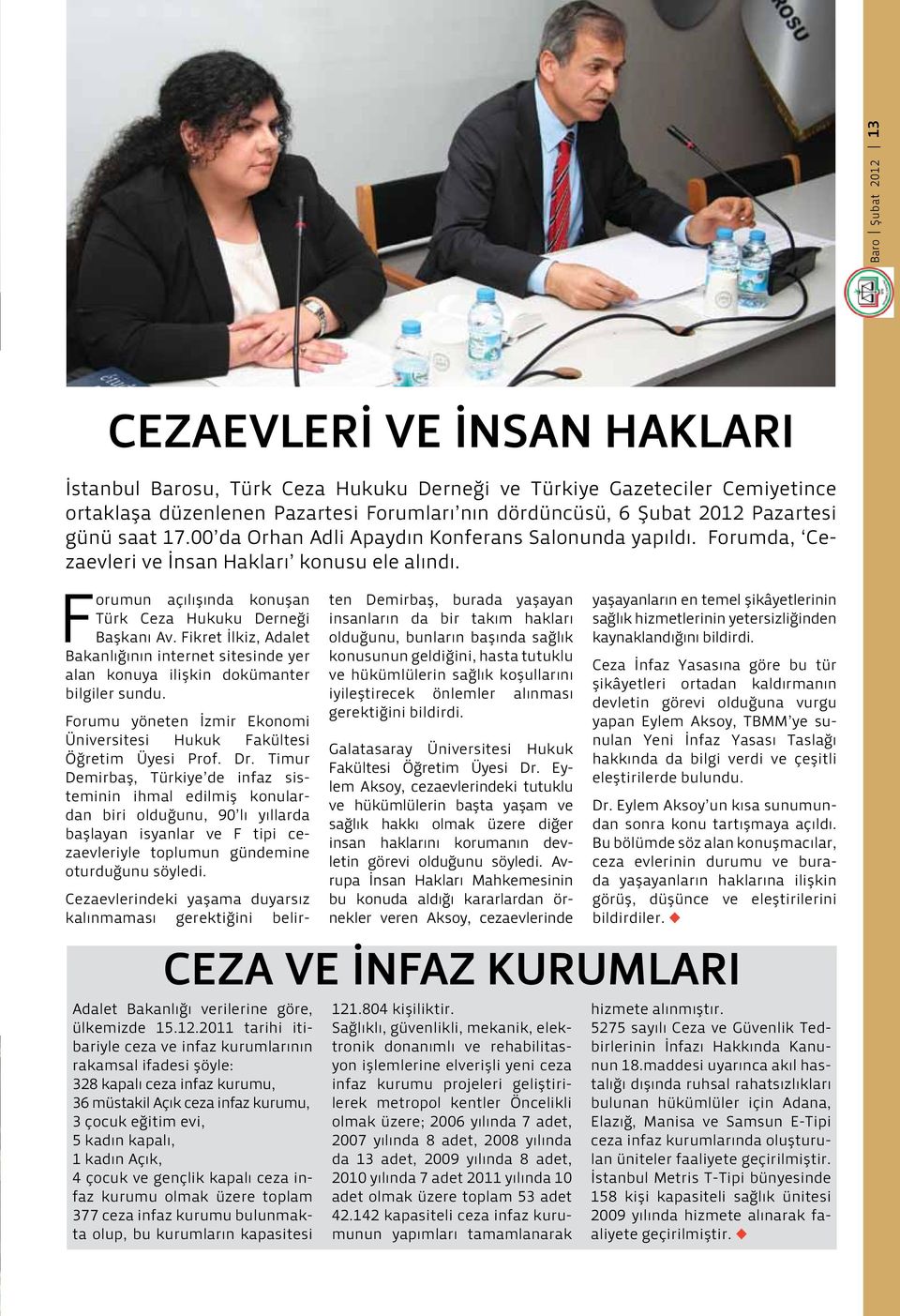 Baro | Şubat 2012 | 13

CEZAEVLERİ VE İNSAN HAKLARI

İstanbul Barosu, Türk Ceza Hukuku Derneği ve Türkiye Gazeteciler Cemiyetince ortaklaşa düzenlenen Pazartesi Forumları'nın dördüncüsü, 6 Şubat 2012 Pazartesi günü saat 17.00'da Orhan Adli Apaydın Konferans Salonunda yapıldı. Forumda, 'Cezaevleri ve İnsan Hakları' konusu ele alındı.

Forumun açılışında konuşan Türk Ceza Hukuku Derneği Başkanı Av. Fikret İlkiz, Adalet Bakanlığının internet sitesinde yer alan konuya ilişkin dokümanter bilgiler sundu.

Forumu yöneten İzmir Ekonomi Üniversitesi Hukuk Fakültesi Öğretim Üyesi Prof. Dr. Timur Demirbaş, Türkiye'de infaz sisteminin ihmal edilmiş konulardan biri olduğunu, 90'lı yıllarda başlayan isyanlar ve F tipi cezaevleriyle toplumun gündemine oturduğunu söyledi.

Cezaevlerindeki yaşama duyarsız kalınmaması gerektiğini belirten Demirbaş, burada yaşayan insanların da bir takım hakları olduğunu, bunların başında sağlık konusunun geldiğini, hasta tutuklu ve hükümlülerin sağlık koşullarını iyileştirecek önlemler alınması gerektiğini bildirdi.

Galatasaray Üniversitesi Hukuk Fakültesi Öğretim Üyesi Dr. Eylem Aksoy, cezaevlerindeki tutuklu ve hükümlülerin başta yaşam ve sağlık hakkı olmak üzere diğer insan haklarını korumanın devletin görevi olduğunu söyledi. Avrupa İnsan Hakları Mahkemesinin bu konuda aldığı kararlardan örnekler veren Aksoy, cezaevlerinde yaşayanların en temel şikâyetlerinin sağlık hizmetlerinin yetersizliğinden kaynaklandığını bildirdi.

Ceza İnfaz Yasasına göre bu tür şikâyetleri ortadan kaldırmanın devletin görevi olduğuna vurgu yapan Eylem Aksoy, TBMM'ye sunulan Yeni İnfaz Yasası Taslağı hakkında da bilgi verdi ve çeşitli eleştirilerde bulundu.

Dr. Eylem Aksoy'un kısa sunumundan sonra konu tartışmaya açıldı. Bu bölümde söz alan konuşmacılar, ceza evlerinin durumu ve burada yaşayanların haklarına ilişkin görüş, düşünce ve eleştirilerini bildirdiler.

CEZA VE İNFAZ KURUMLARI

Adalet Bakanlığı verilerine göre, ülkemizde 15.12.2011 tarihi itibariyle ceza ve infaz kurumlarının rakamsal ifadesi şöyle:
328 kapalı ceza infaz kurumu,
36 müstakil Açık ceza infaz kurumu,
3 çocuk eğitim evi,
5 kadın kapalı,
1 kadın Açık,
4 çocuk ve gençlik kapalı ceza infaz kurumu olmak üzere toplam 377 ceza infaz kurumu bulunmakta olup, bu kurumların kapasitesi 121.804 kişiliktir.
Sağlıklı, güvenlikli, mekanik, elektronik donanımlı ve rehabilitasyon işlemlerine elverişli yeni ceza infaz kurumu projeleri geliştirilerek metropol kentler Öncelikli olmak üzere; 2006 yılında 7 adet, 2007 yılında 8 adet, 2008 yılında da 13 adet, 2009 yılında 8 adet, 2010 yılında 7 adet 2011 yılında 10 adet olmak üzere toplam 53 adet 42.142 kapasiteli ceza infaz kurumunun yapımları tamamlanarak hizmete alınmıştır.
5275 sayılı Ceza ve Güvenlik Tedbirlerinin İnfazı Hakkında Kanunun 18.maddesi uyarınca akıl hastalığı dışında ruhsal rahatsızlıkları bulunan hükümlüler için Adana, Elazığ, Manisa ve Samsun E-Tipi ceza infaz kurumlarında oluşturulan üniteler faaliyete geçirilmiştir. İstanbul Metris T-Tipi bünyesinde 158 kişi kapasiteli sağlık ünitesi 2009 yılında hizmete alınarak faaliyete geçirilmiştir.